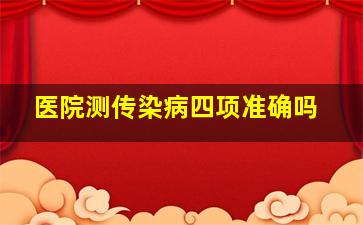 医院测传染病四项准确吗